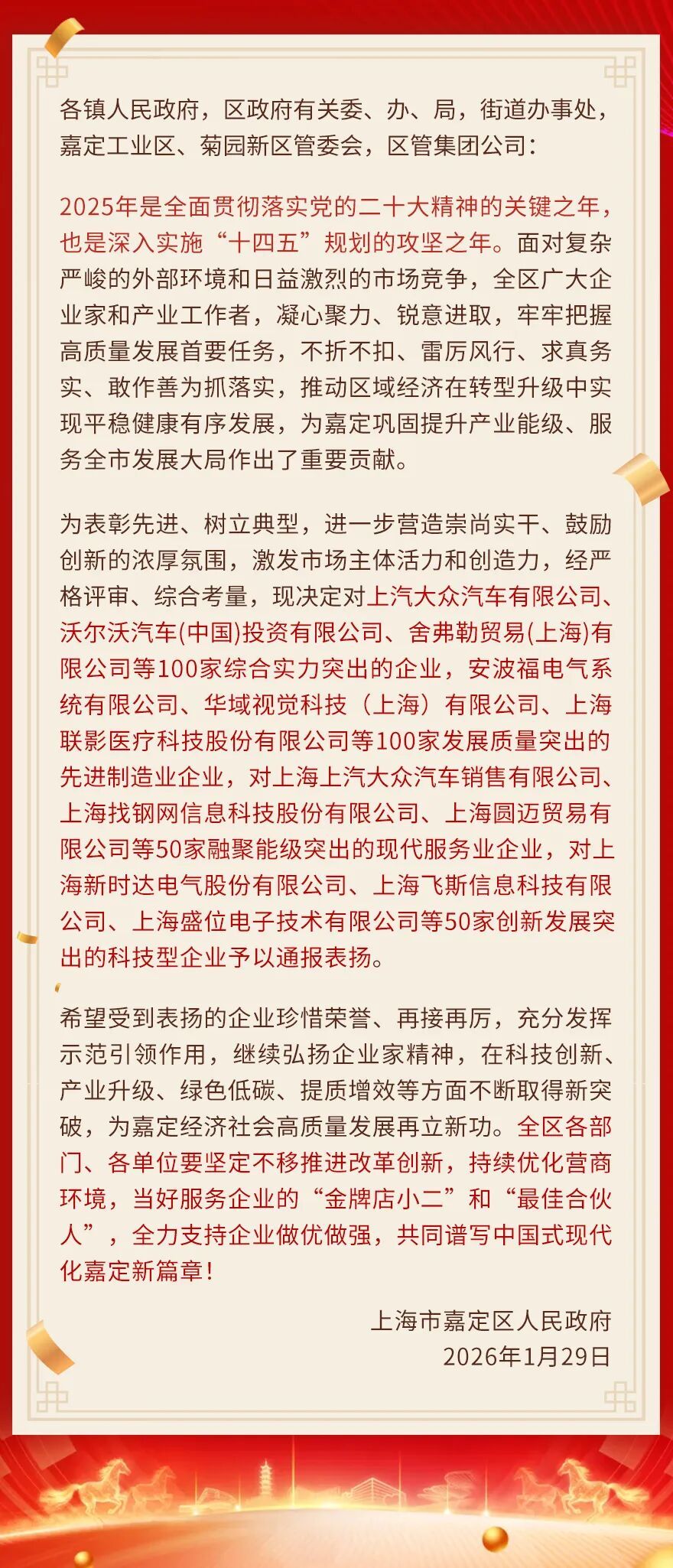 各镇人民政府，区政府有关委、办、局，街道办事处，嘉定工业区、菊园新区管委会，区管集团公司：

2025年是全面贯彻落实党的二十大精神的关键之年，也是深入实施“十四五”规划的攻坚之年。面对复杂严峻的外部环境和日益激烈的市场竞争，全区广大企业家和产业工作者，凝心聚力、锐意进取，牢牢把握高质量发展首要任务，不折不扣、雷厉风行、求真务实、敢作善为抓落实，推动区域经济在转型升级中实现平稳健康有序发展，为嘉定巩固提升产业能级、服务全市发展大局作出了重要贡献。

为表彰先进、树立典型，进一步营造崇尚实干、鼓励创新的浓厚氛围，激发市场主体活力和创造力，经严格评审、综合考量，现决定对上汽大众汽车有限公司、沃尔沃汽车(中国)投资有限公司、舍弗勒贸易(上海)有限公司等100家综合实力突出的企业，安波福电气系统有限公司、华域视觉科技（上海）有限公司、上海联影医疗科技股份有限公司等100家发展质量突出的先进制造业企业，对上海上汽大众汽车销售有限公司、上海找钢网信息科技股份有限公司、上海圆迈贸易有限公司等50家融聚能级突出的现代服务业企业，对上海新时达电气股份有限公司、上海飞斯信息科技有限公司、上海盛位电子技术有限公司等50家创新发展突出的科技型企业予以通报表扬。

希望受到表扬的企业珍惜荣誉、再接再厉，充分发挥示范引领作用，继续弘扬企业家精神，在科技创新、产业升级、绿色低碳、提质增效等方面不断取得新突破，为嘉定经济社会高质量发展再立新功。全区各部门、各单位要坚定不移推进改革创新，持续优化营商环境，当好服务企业的“金牌店小二”和“最佳合伙人”，全力支持企业做优做强，共同谱写中国式现代化嘉定新篇章！

上海市嘉定区人民政府
2026年1月29日